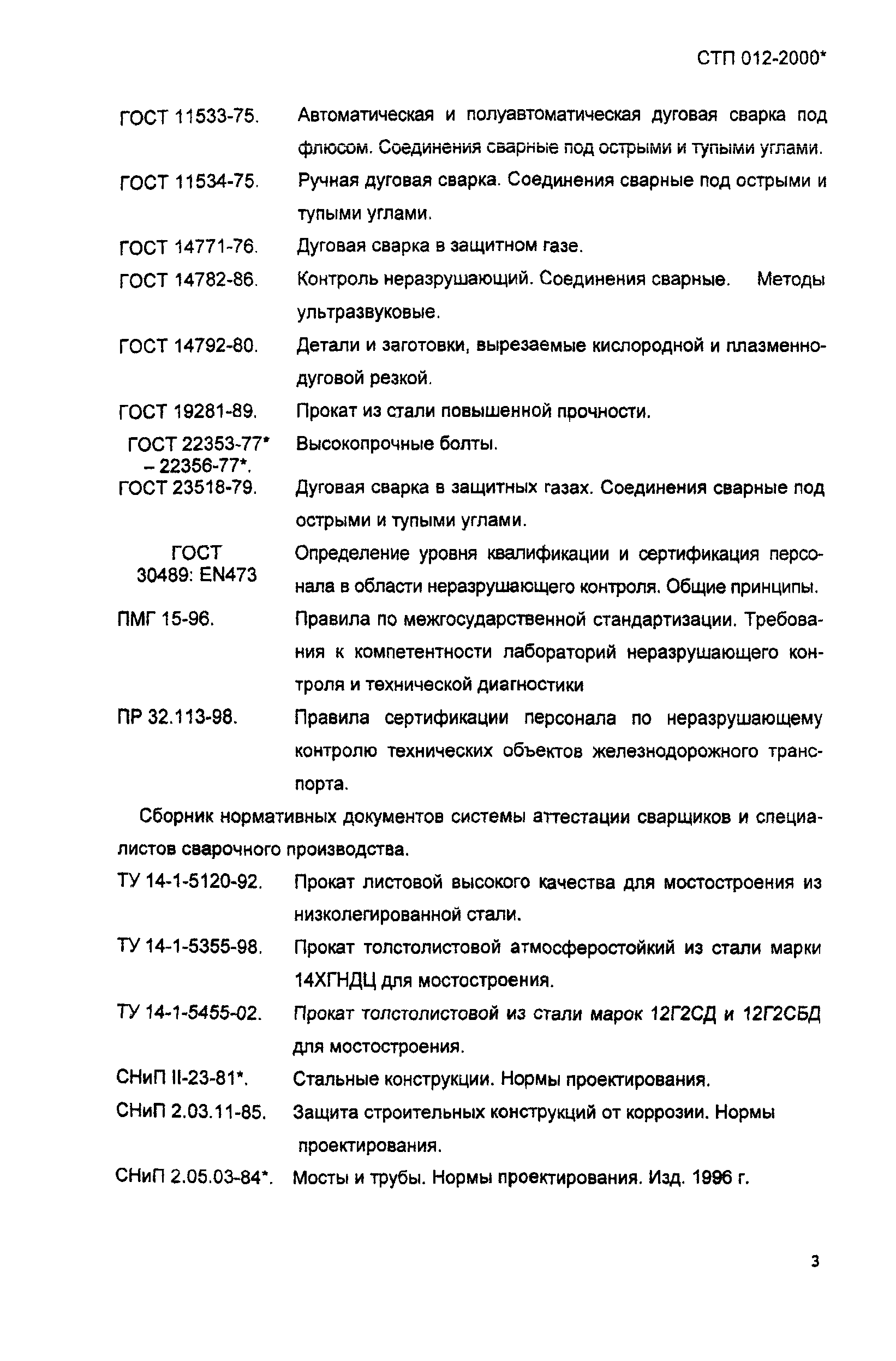 СТП 012-2000*

ГОСТ 11533-75. Автоматическая и полуавтоматическая дуговая сварка под флюсом. Соединения сварные под острыми и тупыми углами.

ГОСТ 11534-75. Ручная дуговая сварка. Соединения сварные под острыми и тупыми углами.

ГОСТ 14771-76. Дуговая сварка в защитном газе.

ГОСТ 14782-86. Контроль неразрушающий. Соединения сварные. Методы ультразвуковые.

ГОСТ 14792-80. Детали и заготовки, вырезаемые кислородной и плазменно-дуговой резкой.

ГОСТ 19281-89. Прокат из стали повышенной прочности.

ГОСТ 22353-77* – 22356-77*. Высокопрочные болты.

ГОСТ 23518-79. Дуговая сварка в защитных газах. Соединения сварные под острыми и тупыми углами.

ГОСТ 30489: EN473 Определение уровня квалификации и сертификация персонала в области неразрушающего контроля. Общие принципы.

ПМГ 15-96. Правила по межгосударственной стандартизации. Требования к компетентности лабораторий неразрушающего контроля и технической диагностики

ПР 32.113-98. Правила сертификации персонала по неразрушающему контролю технических объектов железнодорожного транспорта.

Сборник нормативных документов системы аттестации сварщиков и специалистов сварочного производства.

ТУ 14-1-5120-92. Прокат листовой высокого качества для мостостроения из низколегированной стали.

ТУ 14-1-5355-98. Прокат толстолистовой атмосферостойкий из стали марки 14ХГНДЦ для мостостроения.

ТУ 14-1-5455-02. Прокат толстолистовой из стали марок 12Г2СД и 12Г2СБД для мостостроения.

СНиП II-23-81*. Стальные конструкции. Нормы проектирования.

СНиП 2.03.11-85. Защита строительных конструкций от коррозии. Нормы проектирования.

СНиП 2.05.03-84*. Мосты и трубы. Нормы проектирования. Изд. 1996 г.

3